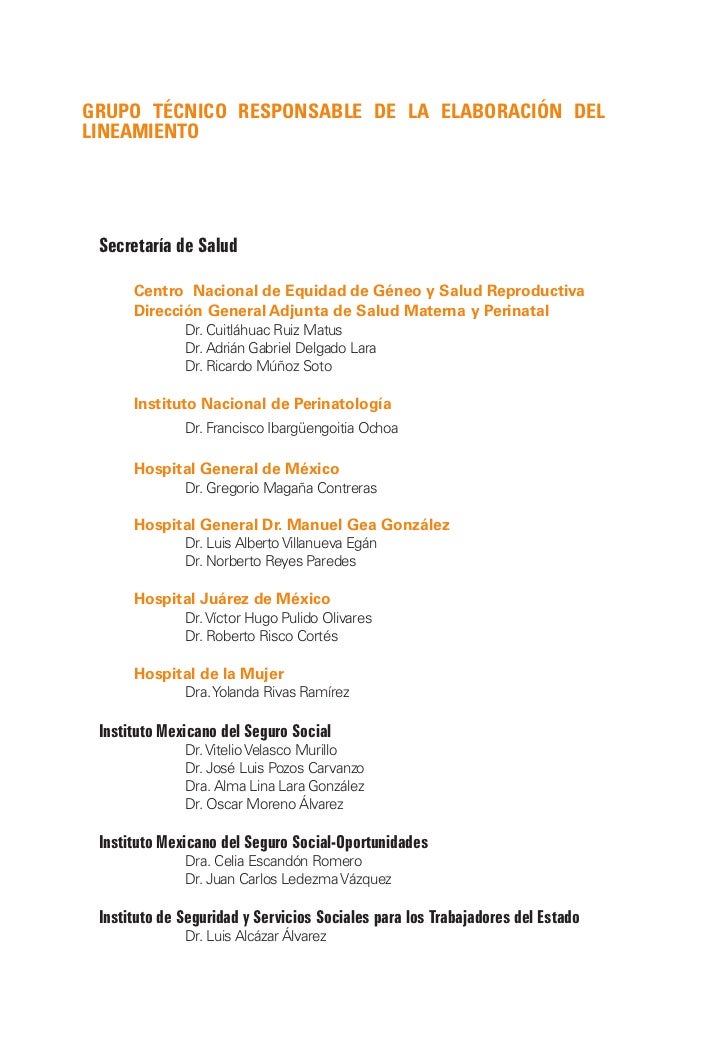 GRUPO TÉCNICO RESPONSABLE DE LA ELABORACIÓN DEL LINEAMIENTO

Secretaría de Salud

Centro Nacional de Equidad de Géneo y Salud Reproductiva
Dirección General Adjunta de Salud Materna y Perinatal
Dr. Cuitláhuac Ruiz Matus
Dr. Adrián Gabriel Delgado Lara
Dr. Ricardo Múñoz Soto

Instituto Nacional de Perinatología
Dr. Francisco Ibargüengoitia Ochoa

Hospital General de México
Dr. Gregorio Magaña Contreras

Hospital General Dr. Manuel Gea González
Dr. Luis Alberto Villanueva Egán
Dr. Norberto Reyes Paredes

Hospital Juárez de México
Dr. Víctor Hugo Pulido Olivares
Dr. Roberto Risco Cortés

Hospital de la Mujer
Dra. Yolanda Rivas Ramírez

Instituto Mexicano del Seguro Social
Dr. Vitelio Velasco Murillo
Dr. José Luis Pozos Carvanzo
Dra. Alma Lina Lara González
Dr. Oscar Moreno Álvarez

Instituto Mexicano del Seguro Social-Oportunidades
Dra. Celia Escandón Romero
Dr. Juan Carlos Ledezma Vázquez

Instituto de Seguridad y Servicios Sociales para los Trabajadores del Estado
Dr. Luis Alcázar Álvarez